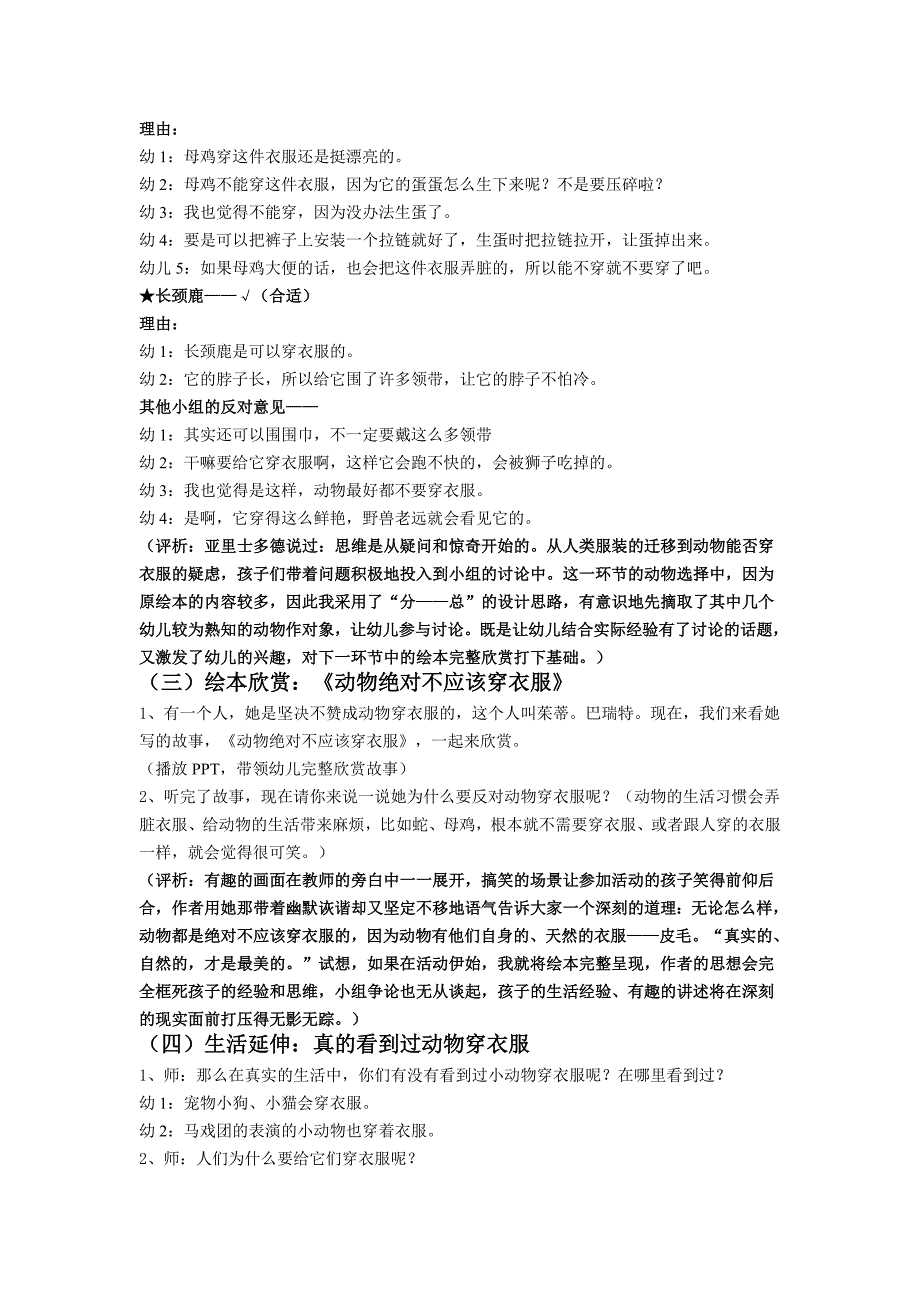 理由：
幼 1：母鸡穿这件衣服还是挺漂亮的。
幼 2：母鸡不能穿这件衣服，因为它的蛋蛋怎么生下来呢？不是要压碎啦？
幼 3：我也觉得不能穿，因为没办法生蛋了。
幼 4：要是可以把裤子上安装一个拉链就好了，生蛋时把拉链拉开，让蛋掉出来。
幼儿 5：如果母鸡大便的话，也会把这件衣服弄脏的，所以能不穿就不要穿了吧。
★长颈鹿——√（合适）
理由：
幼 1：长颈鹿是可以穿衣服的。
幼 2：它的脖子长，所以给它围了许多领带，让它的脖子不怕冷。
其他小组的反对意见——
幼 1：其实还可以围围巾，不一定要戴这么多领带
幼 2：干嘛要给它穿衣服啊，这样它会跑不快的，会被狮子吃掉的。
幼 3：我也觉得是这样，动物最好都不要穿衣服。
幼 4：是啊，它穿得这么鲜艳，野兽老远就会看见它的。
（评析：亚里士多德说过：思维是从疑问和惊奇开始的。从人类服装的迁移到动物能否穿衣服的疑虑，孩子们带着问题积极地投入到小组的讨论中。这一环节的动物选择中，因为原绘本的内容较多，因此我采用了“分——总”的设计思路，有意识地先摘取了其中几个幼儿较为熟知的动物作对象，让幼儿参与讨论。既是让幼儿结合实际经验有了讨论的话题，又激发了幼儿的兴趣，对下一环节中的绘本完整欣赏打下基础。）
（三）绘本欣赏：《动物绝对不应该穿衣服》
1、有一个人，她是坚决不赞成动物穿衣服的，这个人叫茱蒂。巴瑞特。现在，我们来看她写的故事，《动物绝对不应该穿衣服》，一起来欣赏。
（播放 PPT，带领幼儿完整欣赏故事）
2、听完了故事，现在请你来说一说她为什么要反对动物穿衣服呢？（动物的生活习惯会弄脏衣服、给动物的生活带来麻烦，比如蛇、母鸡，根本就不需要穿衣服、或者跟人穿的衣服一样，就会觉得很可笑。）
（评析：有趣的画面在教师的旁白中一一展开，搞笑的场景让参加活动的孩子笑得前仰后合，作者用她那带着幽默诙谐却又坚定不移地语气告诉大家一个深刻的道理：无论怎么样，动物都是绝对不应该穿衣服的，因为动物有他们自身的、天然的衣服——皮毛。“真实的、自然的，才是最美的。”试想，如果在活动伊始，我就将绘本完整呈现，作者的思想会完全框死孩子的经验和思维，小组争论也无从谈起，孩子的生活经验、有趣的讲述将在深刻的现实面前打压得无影无踪。）
（四）生活延伸：真的看到过动物穿衣服
1、师：那么在真实的生活中，你们有没有看到过小动物穿衣服呢？在哪里看到过？
幼 1：宠物小狗、小猫会穿衣服。
幼 2：马戏团的表演的小动物也穿着衣服。
2、师：人们为什么要给它们穿衣服呢？